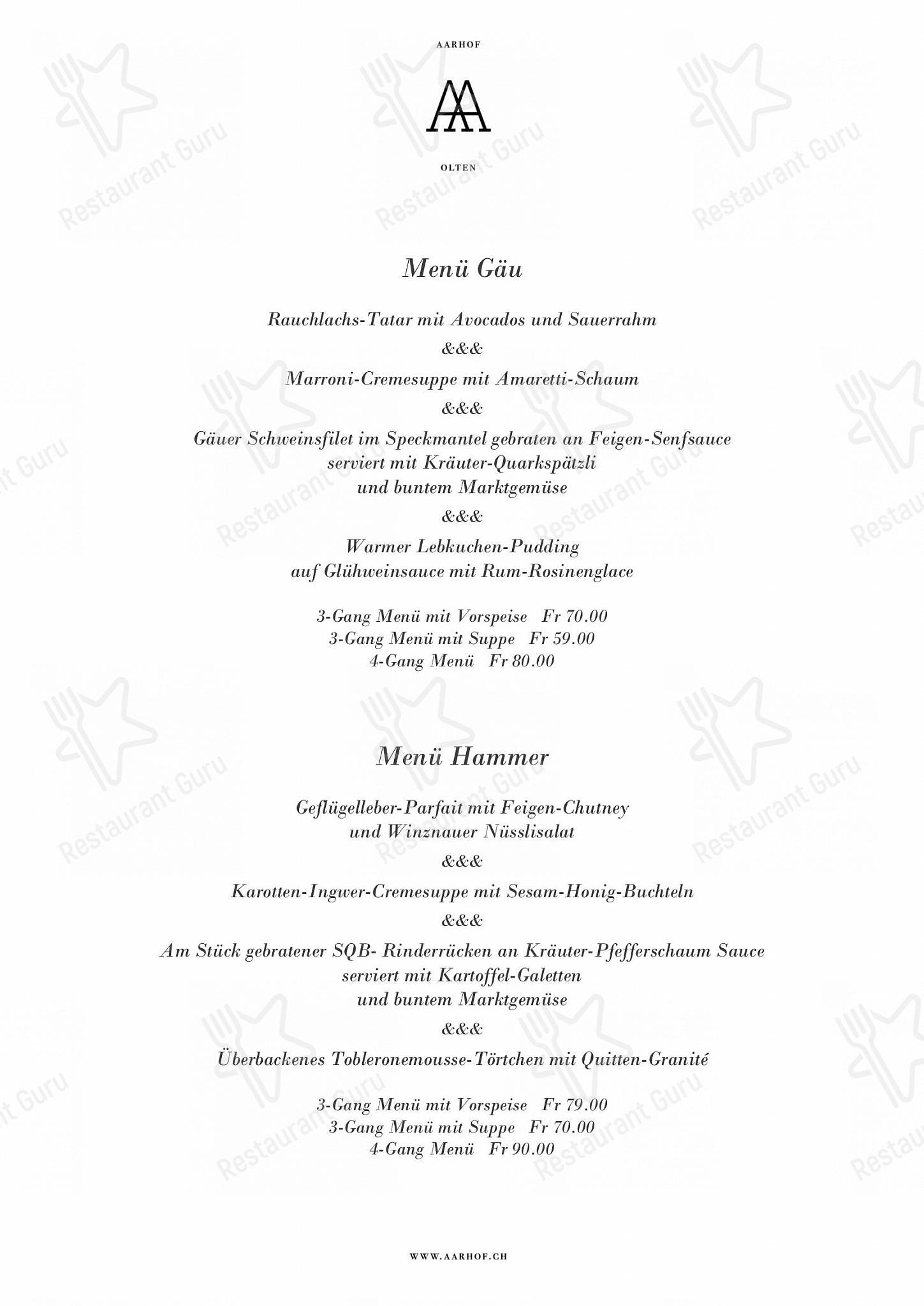 AARHOF

AA

OLTEN

Restaurant Guru

Menü Gäu

Rauchlachs-Tatar mit Avocados und Sauerrahm

&&&

Marroni-Cremesuppe mit Amaretti-Schaum

&&&

Gäuer Schweinsfilet im Speckmantel gebraten an Feigen-Senfsauce serviert mit Kräuter-Quarkspätzli und buntem Marktgemüse

&&&

Warmer Lebkuchen-Pudding auf Glühweinsauce mit Rum-Rosinenglace

3-Gang Menü mit Vorspeise Fr 70.00
3-Gang Menü mit Suppe Fr 59.00
4-Gang Menü Fr 80.00

Menü Hammer

Geflügelleber-Parfait mit Feigen-Chutney und Winznauer Nüsslisalat

&&&

Karotten-Ingwer-Cremesuppe mit Sesam-Honig-Buchteln

&&&

Am Stück gebratener SQB- Rinderrücken an Kräuter-Pfefferschaum Sauce serviert mit Kartoffel-Galetten und buntem Marktgemüse

&&&

Überbackenes Tobleronemousse-Törtchen mit Quitten-Granité

3-Gang Menü mit Vorspeise Fr 79.00
3-Gang Menü mit Suppe Fr 70.00
4-Gang Menü Fr 90.00

WWW.AARHOF.CH